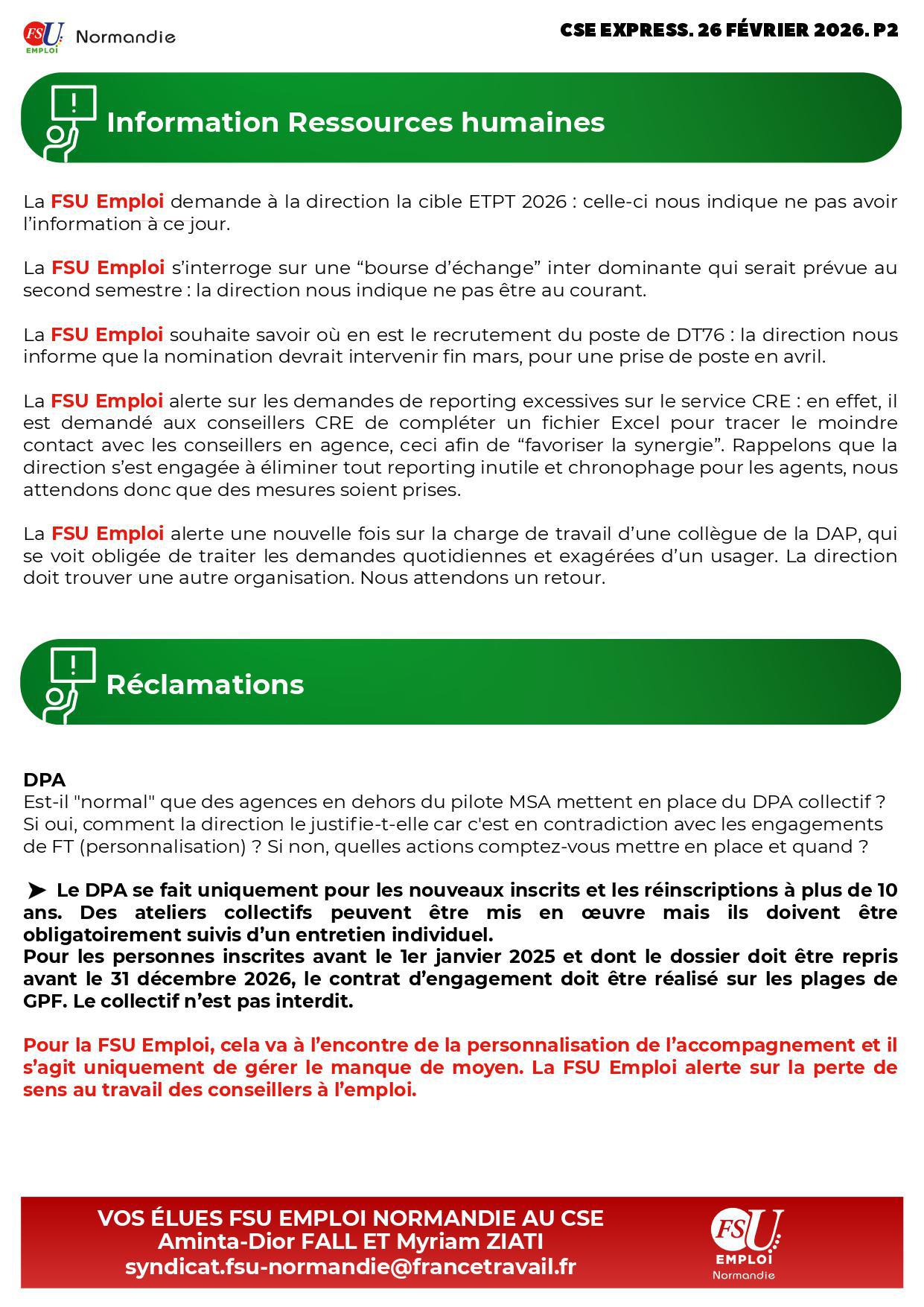 FSU EMPLOI Normandie

CSE EXPRESS. 26 FÉVRIER 2026. P2

Information Ressources humaines

La FSU Emploi demande à la direction la cible ETPT 2026 : celle-ci nous indique ne pas avoir l'information à ce jour.

La FSU Emploi s'interroge sur une "bourse d'échange" inter dominante qui serait prévue au second semestre : la direction nous indique ne pas être au courant.

La FSU Emploi souhaite savoir où en est le recrutement du poste de DT76 : la direction nous informe que la nomination devrait intervenir fin mars, pour une prise de poste en avril.

La FSU Emploi alerte sur les demandes de reporting excessives sur le service CRE : en effet, il est demandé aux conseillers CRE de compléter un fichier Excel pour tracer le moindre contact avec les conseillers en agence, ceci afin de "favoriser la synergie". Rappelons que la direction s'est engagée à éliminer tout reporting inutile et chronophage pour les agents, nous attendons donc que des mesures soient prises.

La FSU Emploi alerte une nouvelle fois sur la charge de travail d'une collègue de la DAP, qui se voit obligée de traiter les demandes quotidiennes et exagérées d'un usager. La direction doit trouver une autre organisation. Nous attendons un retour.

Réclamations

DPA
Est-il "normal" que des agences en dehors du pilote MSA mettent en place du DPA collectif ? Si oui, comment la direction le justifie-t-elle car c'est en contradiction avec les engagements de FT (personnalisation) ? Si non, quelles actions comptez-vous mettre en place et quand ?

➤ Le DPA se fait uniquement pour les nouveaux inscrits et les réinscriptions à plus de 10 ans. Des ateliers collectifs peuvent être mis en œuvre mais ils doivent être obligatoirement suivis d'un entretien individuel.
Pour les personnes inscrites avant le 1er janvier 2025 et dont le dossier doit être repris avant le 31 décembre 2026, le contrat d'engagement doit être réalisé sur les plages de GPF. Le collectif n'est pas interdit.

Pour la FSU Emploi, cela va à l'encontre de la personnalisation de l'accompagnement et il s'agit uniquement de gérer le manque de moyen. La FSU Emploi alerte sur la perte de sens au travail des conseillers à l'emploi.

VOS ÉLUES FSU EMPLOI NORMANDIE AU CSE
Aminta-Dior FALL ET Myriam ZIATI
syndicat.fsu-normandie@francetravail.fr

FSU EMPLOI Normandie